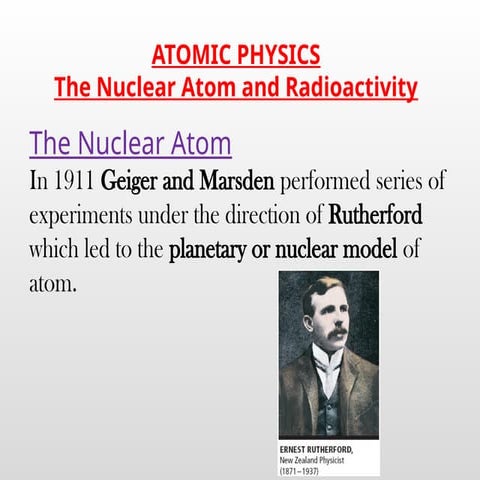 ATOMIC PHYSICS
The Nuclear Atom and Radioactivity

The Nuclear Atom

In 1911 Geiger and Marsden performed series of experiments under the direction of Rutherford which led to the planetary or nuclear model of atom.

ERNEST RUTHERFORD,
New Zealand Physicist
(1871–1937)